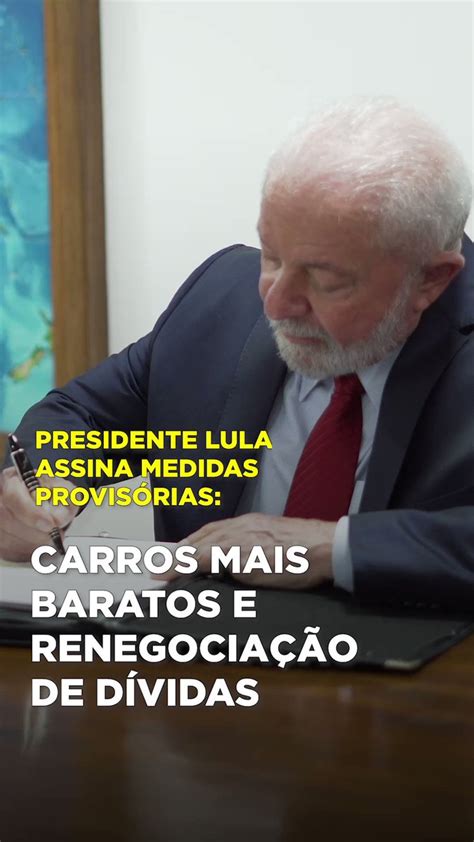 PRESIDENTE LULA ASSINA MEDIDAS PROVISÓRIAS:

CARROS MAIS BARATOS E RENEGOCIAÇÃO DE DÍVIDAS